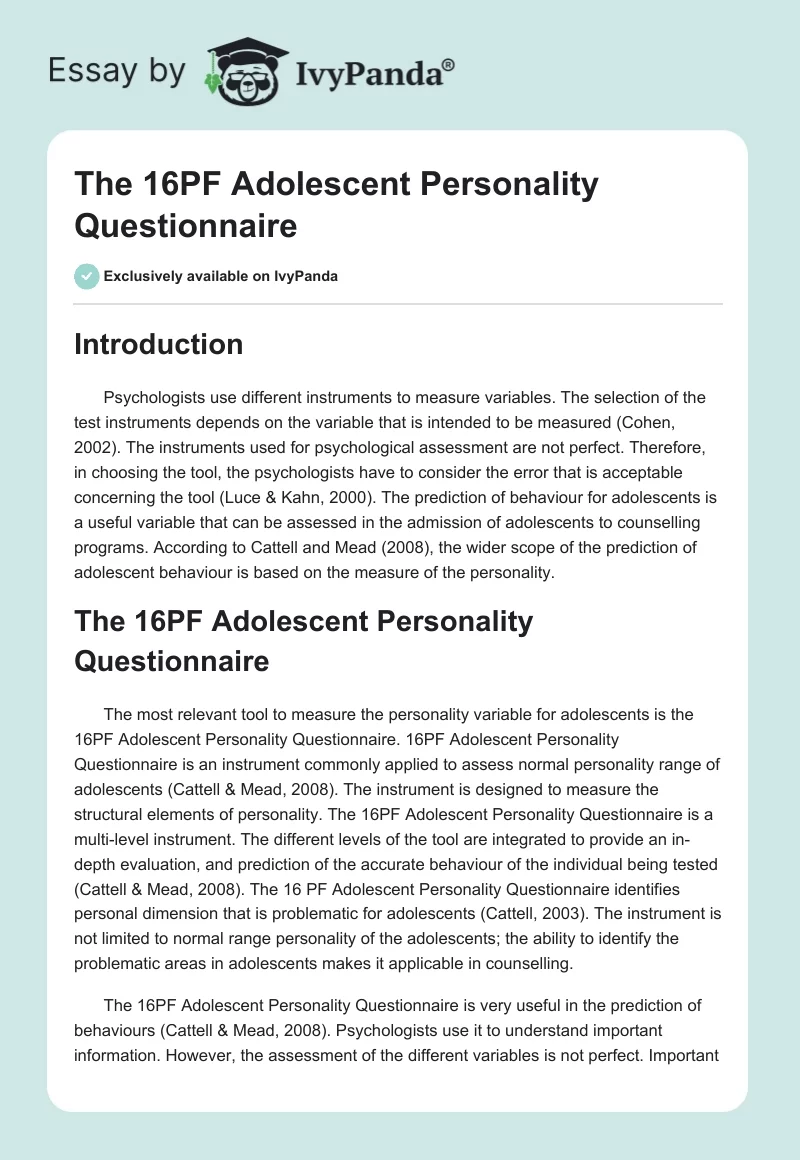 Essay by IvyPanda®

The 16PF Adolescent Personality Questionnaire

Exclusively available on IvyPanda

Introduction

Psychologists use different instruments to measure variables. The selection of the test instruments depends on the variable that is intended to be measured (Cohen, 2002). The instruments used for psychological assessment are not perfect. Therefore, in choosing the tool, the psychologists have to consider the error that is acceptable concerning the tool (Luce & Kahn, 2000). The prediction of behaviour for adolescents is a useful variable that can be assessed in the admission of adolescents to counselling programs. According to Cattell and Mead (2008), the wider scope of the prediction of adolescent behaviour is based on the measure of the personality.

The 16PF Adolescent Personality Questionnaire

The most relevant tool to measure the personality variable for adolescents is the 16PF Adolescent Personality Questionnaire. 16PF Adolescent Personality Questionnaire is an instrument commonly applied to assess normal personality range of adolescents (Cattell & Mead, 2008). The instrument is designed to measure the structural elements of personality. The 16PF Adolescent Personality Questionnaire is a multi-level instrument. The different levels of the tool are integrated to provide an in-depth evaluation, and prediction of the accurate behaviour of the individual being tested (Cattell & Mead, 2008). The 16 PF Adolescent Personality Questionnaire identifies personal dimension that is problematic for adolescents (Cattell, 2003). The instrument is not limited to normal range personality of the adolescents; the ability to identify the problematic areas in adolescents makes it applicable in counselling.

The 16PF Adolescent Personality Questionnaire is very useful in the prediction of behaviours (Cattell & Mead, 2008). Psychologists use it to understand important information. However, the assessment of the different variables is not perfect. Important